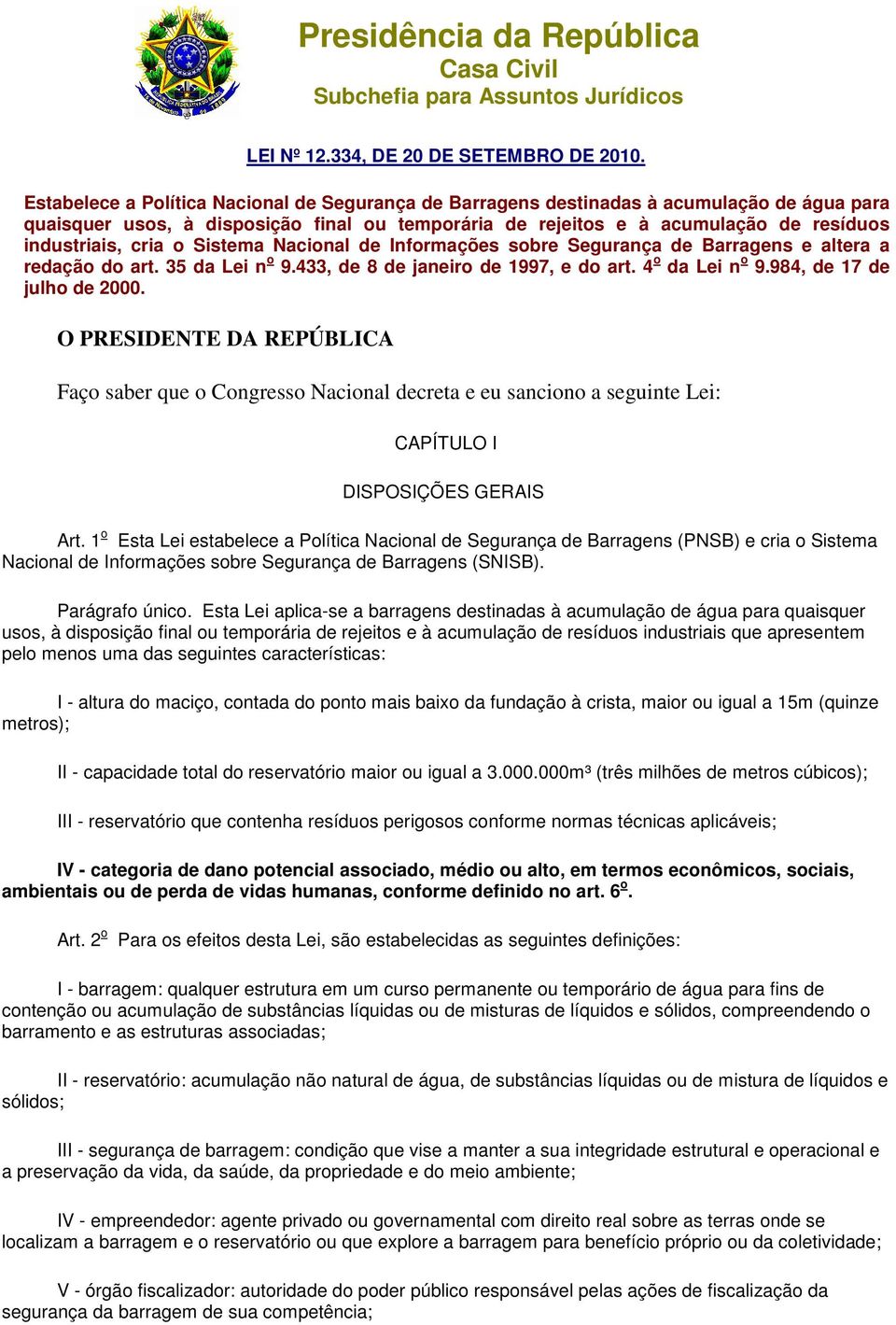 Presidência da República
Casa Civil
Subchefia para Assuntos Jurídicos

LEI Nº 12.334, DE 20 DE SETEMBRO DE 2010.

Estabelece a Política Nacional de Segurança de Barragens destinadas à acumulação de água para quaisquer usos, à disposição final ou temporária de rejeitos e à acumulação de resíduos industriais, cria o Sistema Nacional de Informações sobre Segurança de Barragens e altera a redação do art. 35 da Lei nº 9.433, de 8 de janeiro de 1997, e do art. 4º da Lei nº 9.984, de 17 de julho de 2000.

O PRESIDENTE DA REPÚBLICA

Faço saber que o Congresso Nacional decreta e eu sanciono a seguinte Lei:

CAPÍTULO I

DISPOSIÇÕES GERAIS

Art. 1º Esta Lei estabelece a Política Nacional de Segurança de Barragens (PNSB) e cria o Sistema Nacional de Informações sobre Segurança de Barragens (SNISB).

Parágrafo único. Esta Lei aplica-se a barragens destinadas à acumulação de água para quaisquer usos, à disposição final ou temporária de rejeitos e à acumulação de resíduos industriais que apresentem pelo menos uma das seguintes características:

I - altura do maciço, contada do ponto mais baixo da fundação à crista, maior ou igual a 15m (quinze metros);

II - capacidade total do reservatório maior ou igual a 3.000.000m³ (três milhões de metros cúbicos);

III - reservatório que contenha resíduos perigosos conforme normas técnicas aplicáveis;

IV - categoria de dano potencial associado, médio ou alto, em termos econômicos, sociais, ambientais ou de perda de vidas humanas, conforme definido no art. 6º.

Art. 2º Para os efeitos desta Lei, são estabelecidas as seguintes definições:

I - barragem: qualquer estrutura em um curso permanente ou temporário de água para fins de contenção ou acumulação de substâncias líquidas ou de misturas de líquidos e sólidos, compreendendo o barramento e as estruturas associadas;

II - reservatório: acumulação não natural de água, de substâncias líquidas ou de mistura de líquidos e sólidos;

III - segurança de barragem: condição que vise a manter a sua integridade estrutural e operacional e a preservação da vida, da saúde, da propriedade e do meio ambiente;

IV - empreendedor: agente privado ou governamental com direito real sobre as terras onde se localizam a barragem e o reservatório ou que explore a barragem para benefício próprio ou da coletividade;

V - órgão fiscalizador: autoridade do poder público responsável pelas ações de fiscalização da segurança da barragem de sua competência;